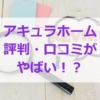 アキュラホーム
評判・口コミが
やばい！？